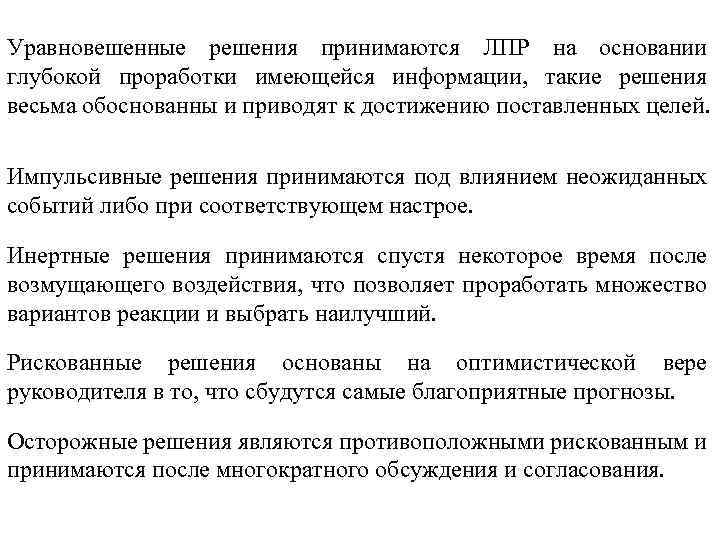 Уравновешенные решения принимаются ЛПР на основании глубокой проработки имеющейся информации, такие решения весьма обоснованны и приводят к достижению поставленных целей.

Импульсивные решения принимаются под влиянием неожиданных событий либо при соответствующем настрое.

Инертные решения принимаются спустя некоторое время после возмущающего воздействия, что позволяет проработать множество вариантов реакции и выбрать наилучший.

Рискованные решения основаны на оптимистической вере руководителя в то, что сбудутся самые благоприятные прогнозы.

Осторожные решения являются противоположными рискованным и принимаются после многократного обсуждения и согласования.